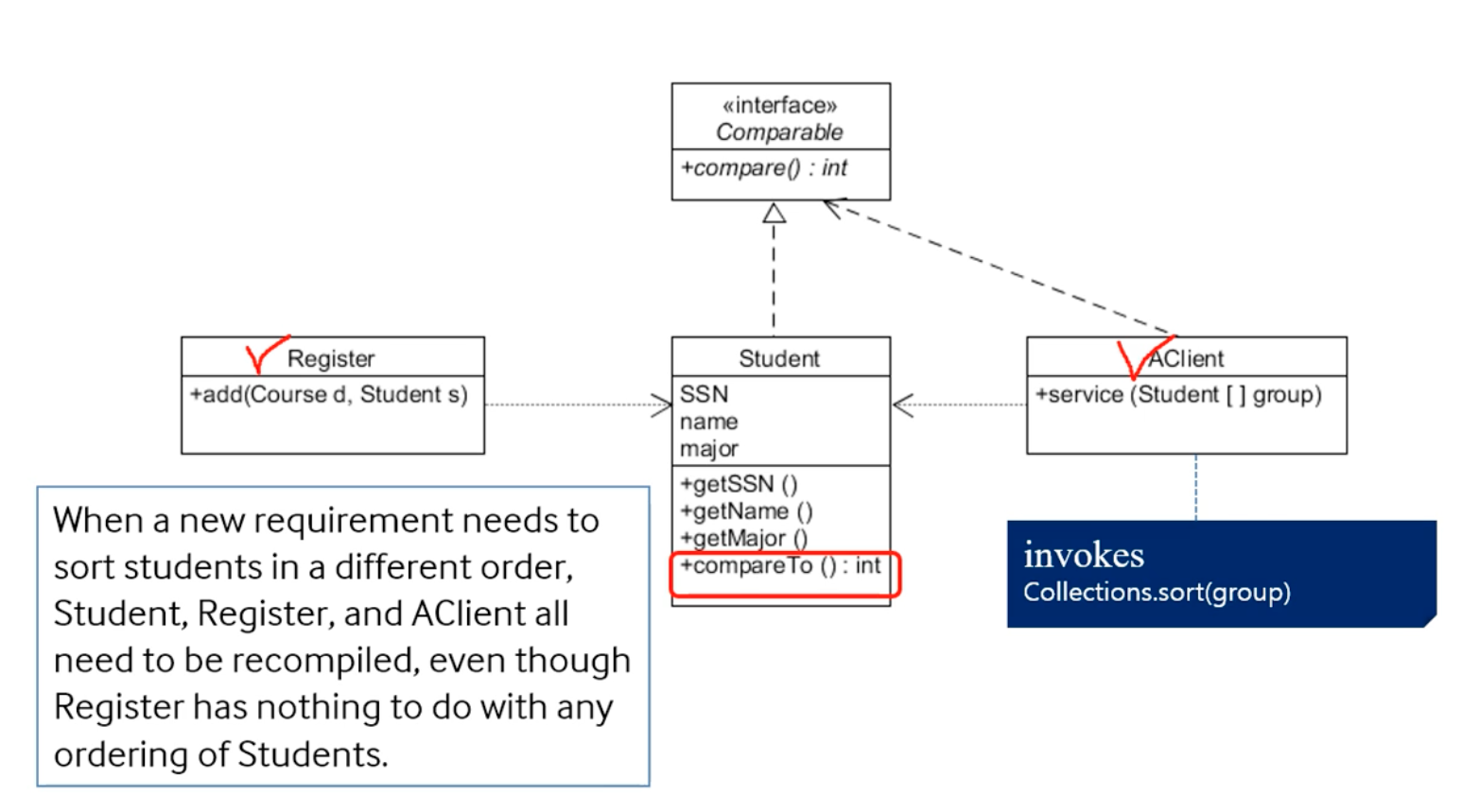 «interface»
Comparable
+compare() : int

Register
+add(Course d, Student s)

Student
SSN
name
major
+getSSN ()
+getName ()
+getMajor ()
+compareTo () : int

AClient
+service (Student [ ] group)

invokes
Collections.sort(group)

When a new requirement needs to sort students in a different order, Student, Register, and AClient all need to be recompiled, even though Register has nothing to do with any ordering of Students.